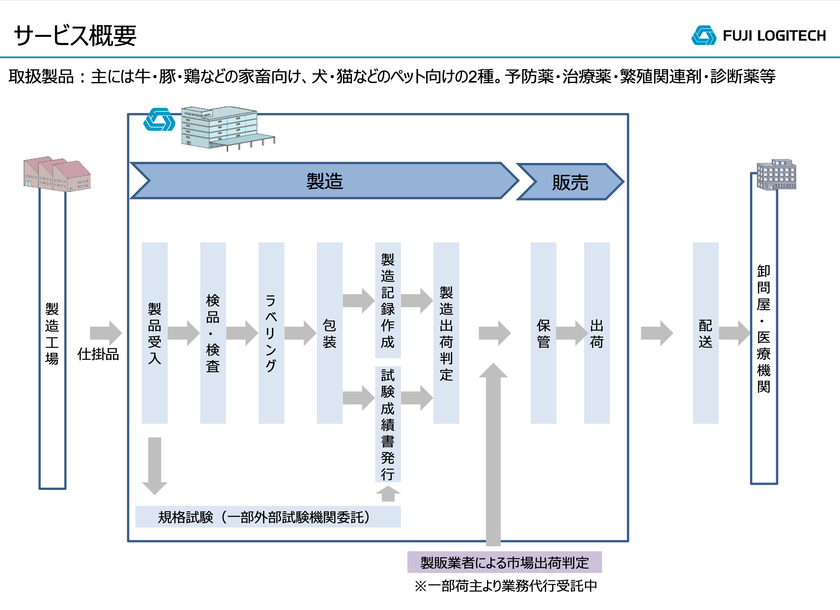 サービス概要

FUJI LOGITECH

取扱製品：主には牛・豚・鶏などの家畜向け、犬・猫などのペット向けの2種。予防薬・治療薬・繁殖関連剤・診断薬等

製造

販売

製造工場

仕掛品

製品受入

検品・検査

ラベリング

包装

製造記録作成

試験成績書発行

製造出荷判定

保管

出荷

配送

卸問屋・医療機関

規格試験（一部外部試験機関委託）

製販業者による市場出荷判定

※一部荷主より業務代行受託中